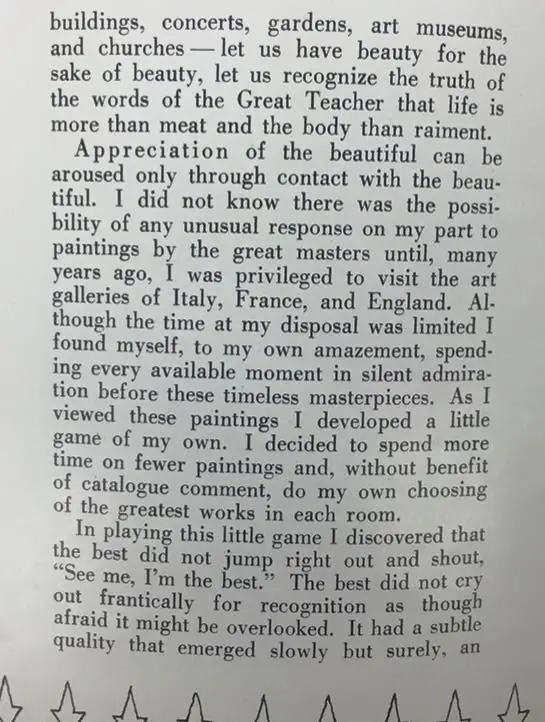 buildings, concerts, gardens, art museums, and churches — let us have beauty for the sake of beauty, let us recognize the truth of the words of the Great Teacher that life is more than meat and the body than raiment.

Appreciation of the beautiful can be aroused only through contact with the beautiful. I did not know there was the possibility of any unusual response on my part to paintings by the great masters until, many years ago, I was privileged to visit the art galleries of Italy, France, and England. Although the time at my disposal was limited I found myself, to my own amazement, spending every available moment in silent admiration before these timeless masterpieces. As I viewed these paintings I developed a little game of my own. I decided to spend more time on fewer paintings and, without benefit of catalogue comment, do my own choosing of the greatest works in each room.

In playing this little game I discovered that the best did not jump right out and shout, "See me, I'm the best." The best did not cry out frantically for recognition as though afraid it might be overlooked. It had a subtle quality that emerged slowly but surely, an